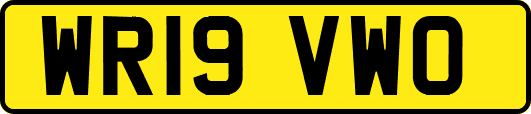 WR19 VWO